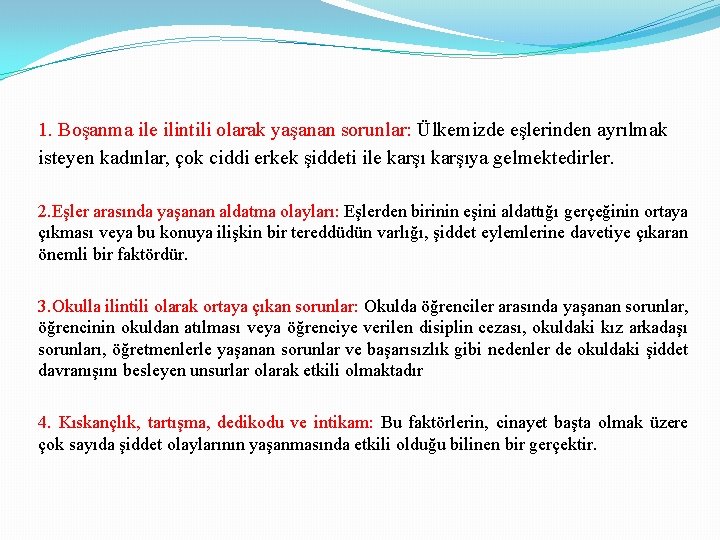 1. Boşanma ile ilintili olarak yaşanan sorunlar: Ülkemizde eşlerinden ayrılmak isteyen kadınlar, çok ciddi erkek şiddeti ile karşı karşıya gelmektedirler.

2.Eşler arasında yaşanan aldatma olayları: Eşlerden birinin eşini aldattığı gerçeğinin ortaya çıkması veya bu konuya ilişkin bir tereddüdün varlığı, şiddet eylemlerine davetiye çıkaran önemli bir faktördür.

3.Okulla ilintili olarak ortaya çıkan sorunlar: Okulda öğrenciler arasında yaşanan sorunlar, öğrencinin okuldan atılması veya öğrenciye verilen disiplin cezası, okuldaki kız arkadaşı sorunları, öğretmenlerle yaşanan sorunlar ve başarısızlık gibi nedenler de okuldaki şiddet davranışını besleyen unsurlar olarak etkili olmaktadır

4. Kıskançlık, tartışma, dedikodu ve intikam: Bu faktörlerin, cinayet başta olmak üzere çok sayıda şiddet olaylarının yaşanmasında etkili olduğu bilinen bir gerçektir.